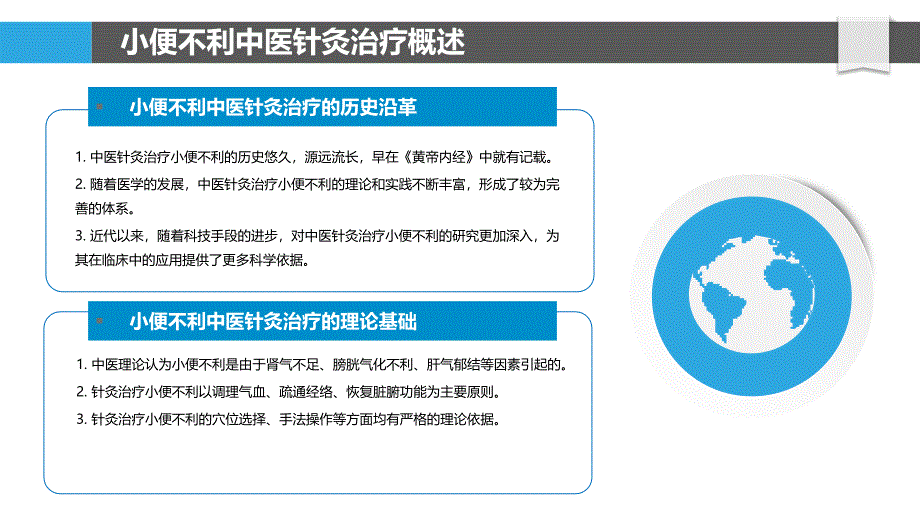 小便不利中医针灸治疗概述

小便不利中医针灸治疗的历史沿革

1. 中医针灸治疗小便不利的历史悠久，源远流长，早在《黄帝内经》中就有记载。

2. 随着医学的发展，中医针灸治疗小便不利的理论和实践不断丰富，形成了较为完善的体系。

3. 近代以来，随着科技手段的进步，对中医针灸治疗小便不利的研究更加深入，为其在临床中的应用提供了更多科学依据。

小便不利中医针灸治疗的理论基础

1. 中医理论认为小便不利是由于肾气不足、膀胱气化不利、肝气郁结等因素引起的。

2. 针灸治疗小便不利以调理气血、疏通经络、恢复脏腑功能为主要原则。

3. 针灸治疗小便不利的穴位选择、手法操作等方面均有严格的理论依据。